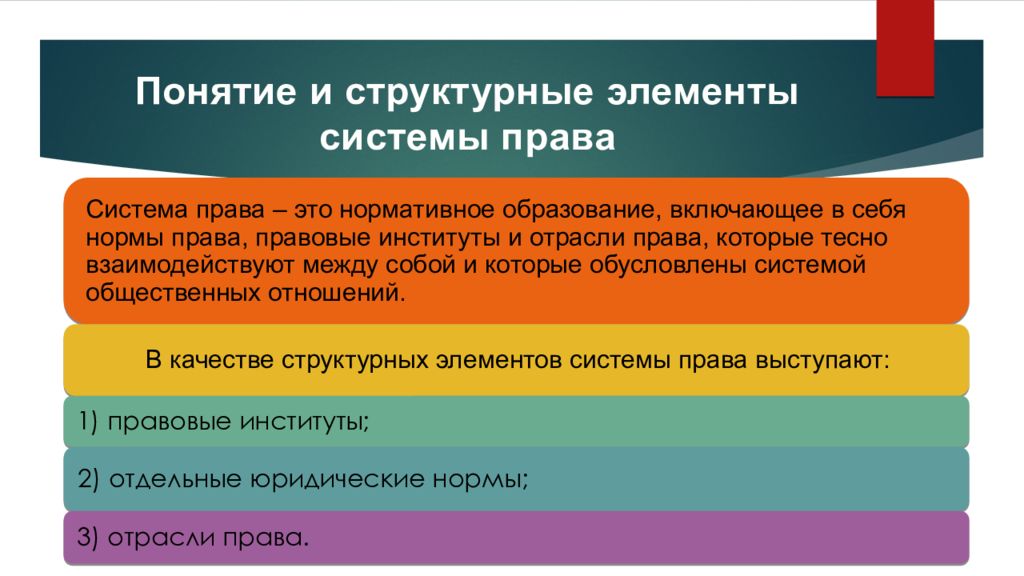 Понятие и структурные элементы системы права

Система права – это нормативное образование, включающее в себя нормы права, правовые институты и отрасли права, которые тесно взаимодействуют между собой и которые обусловлены системой общественных отношений.

В качестве структурных элементов системы права выступают:

1) правовые институты;

2) отдельные юридические нормы;

3) отрасли права.